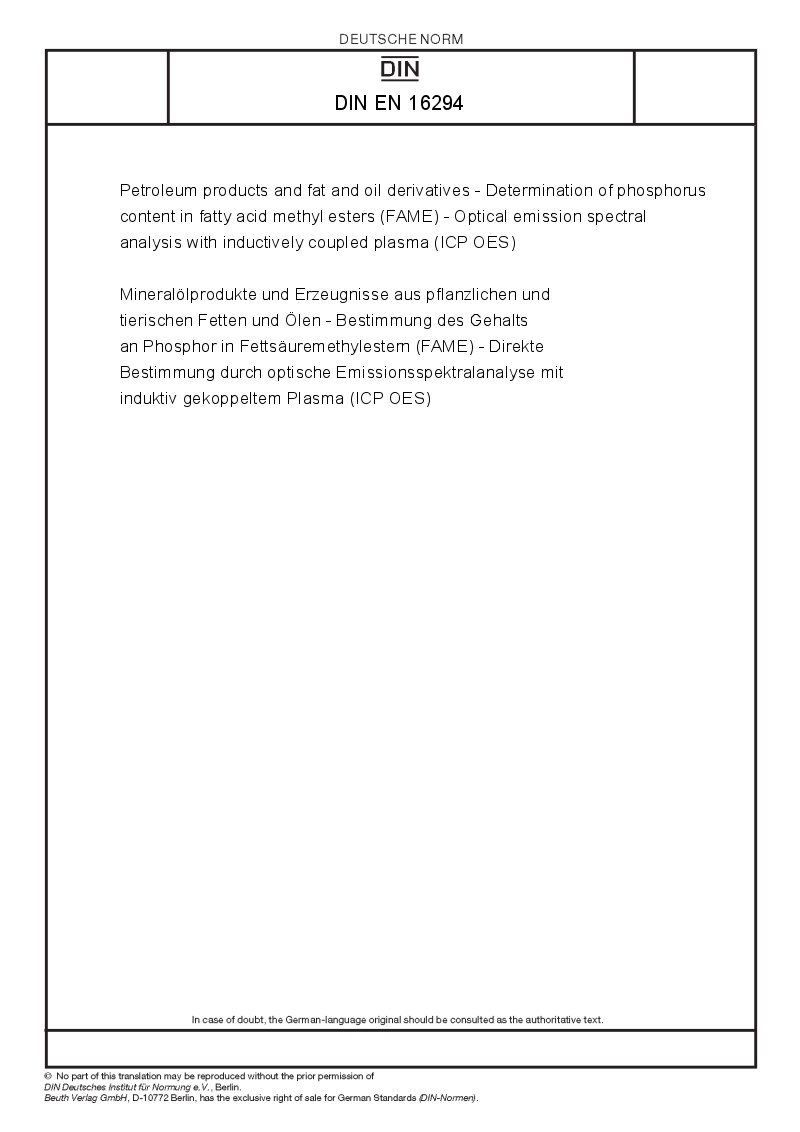 DEUTSCHE NORM

DIN

DIN EN 16294

Petroleum products and fat and oil derivatives - Determination of phosphorus content in fatty acid methyl esters (FAME) - Optical emission spectral analysis with inductively coupled plasma (ICP OES)

Mineralölprodukte und Erzeugnisse aus pflanzlichen und tierischen Fetten und Ölen - Bestimmung des Gehalts an Phosphor in Fettsäuremethylestern (FAME) - Direkte Bestimmung durch optische Emissionsspektralanalyse mit induktiv gekoppeltem Plasma (ICP OES)

In case of doubt, the German-language original should be consulted as the authoritative text.

© No part of this translation may be reproduced without the prior permission of
DIN Deutsches Institut für Normung e.V., Berlin.
Beuth Verlag GmbH, D-10772 Berlin, has the exclusive right of sale for German Standards (DIN-Normen).